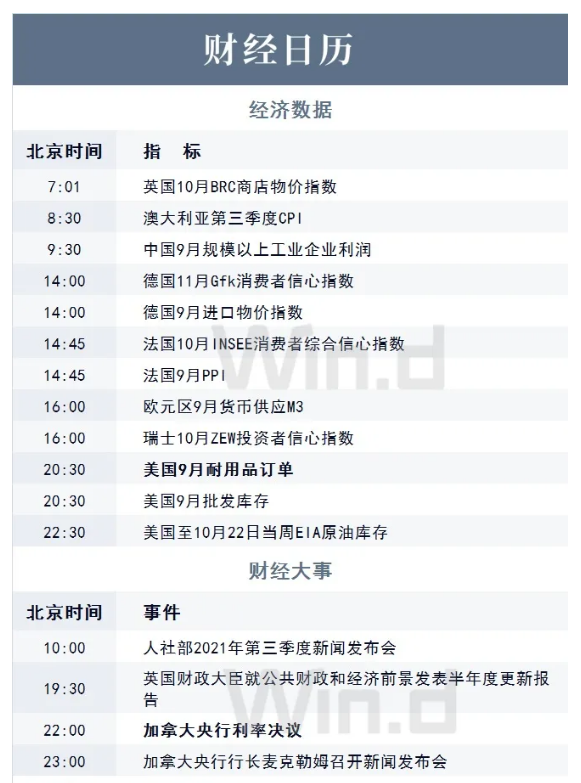 财经日历

经济数据

| 北京时间 | 指 标 |
|---|---|
| 7:01 | 英国10月BRC商店物价指数 |
| 8:30 | 澳大利亚第三季度CPI |
| 9:30 | 中国9月规模以上工业企业利润 |
| 14:00 | 德国11月Gfk消费者信心指数 |
| 14:00 | 德国9月进口物价指数 |
| 14:45 | 法国10月INSEE消费者综合信心指数 |
| 14:45 | 法国9月PPI |
| 16:00 | 欧元区9月货币供应M3 |
| 16:00 | 瑞士10月ZEW投资者信心指数 |
| 20:30 | 美国9月耐用品订单 |
| 20:30 | 美国9月批发库存 |
| 22:30 | 美国至10月22日当周EIA原油库存 |

财经大事

| 北京时间 | 事件 |
|---|---|
| 10:00 | 人社部2021年第三季度新闻发布会 |
| 19:30 | 英国财政大臣就公共财政和经济前景发表半年度更新报告 |
| 22:00 | 加拿大央行利率决议 |
| 23:00 | 加拿大央行行长麦克勒姆召开新闻发布会 |

Win.d